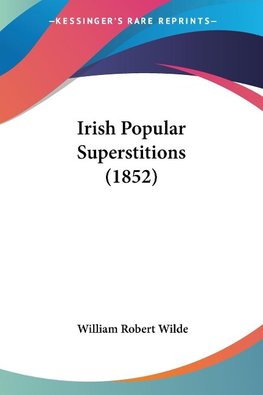 —KESSINGER'S RARE REPRINTS—

Irish Popular Superstitions (1852)

William Robert Wilde